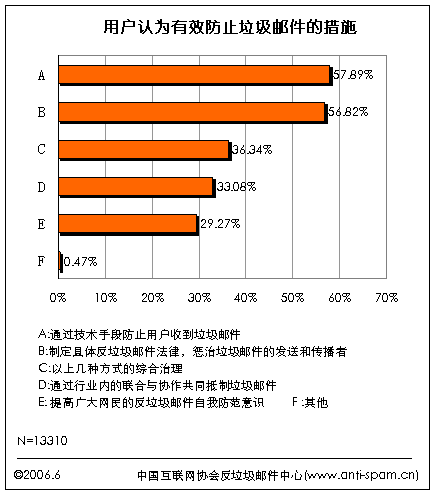 用户认为有效防止垃圾邮件的措施

A 57.89%
B 56.82%
C 36.34%
D 33.08%
E 29.27%
F 0.47%

0% 10% 20% 30% 40% 50% 60% 70%

A:通过技术手段防止用户收到垃圾邮件
B:制定具体反垃圾邮件法律，惩治垃圾邮件的发送和传播者
C:以上几种方式的综合治理
D:通过行业内的联合与协作共同抵制垃圾邮件
E:提高广大网民的反垃圾邮件自我防范意识 F:其他

N=13310

©2006.6 中国互联网协会反垃圾邮件中心(www.anti-spam.cn)